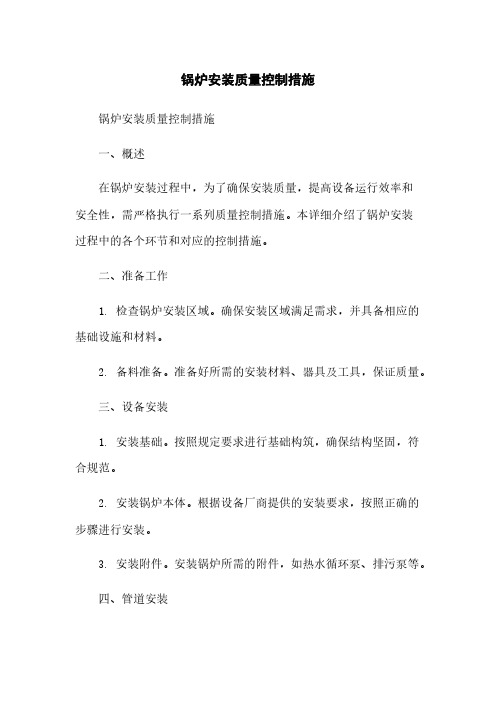 锅炉安装质量控制措施

锅炉安装质量控制措施

一、概述

在锅炉安装过程中，为了确保安装质量，提高设备运行效率和安全性，需严格执行一系列质量控制措施。本详细介绍了锅炉安装过程中的各个环节和对应的控制措施。

二、准备工作

1. 检查锅炉安装区域。确保安装区域满足需求，并具备相应的基础设施和材料。

2. 备料准备。准备好所需的安装材料、器具及工具，保证质量。

三、设备安装

1. 安装基础。按照规定要求进行基础构筑，确保结构坚固，符合规范。

2. 安装锅炉本体。根据设备厂商提供的安装要求，按照正确的步骤进行安装。

3. 安装附件。安装锅炉所需的附件，如热水循环泵、排污泵等。

四、管道安装